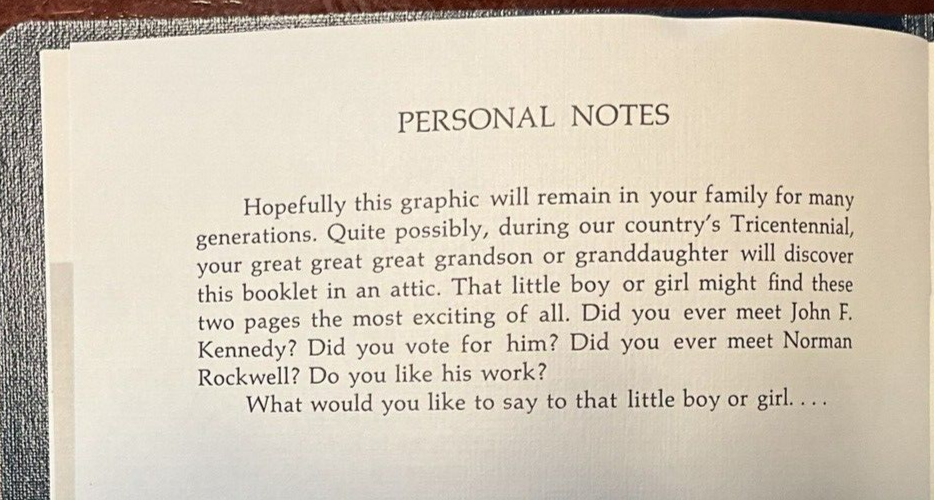 PERSONAL NOTES

Hopefully this graphic will remain in your family for many generations. Quite possibly, during our country's Tricentennial, your great great great grandson or granddaughter will discover this booklet in an attic. That little boy or girl might find these two pages the most exciting of all. Did you ever meet John F. Kennedy? Did you vote for him? Did you ever meet Norman Rockwell? Do you like his work?

What would you like to say to that little boy or girl. . . .